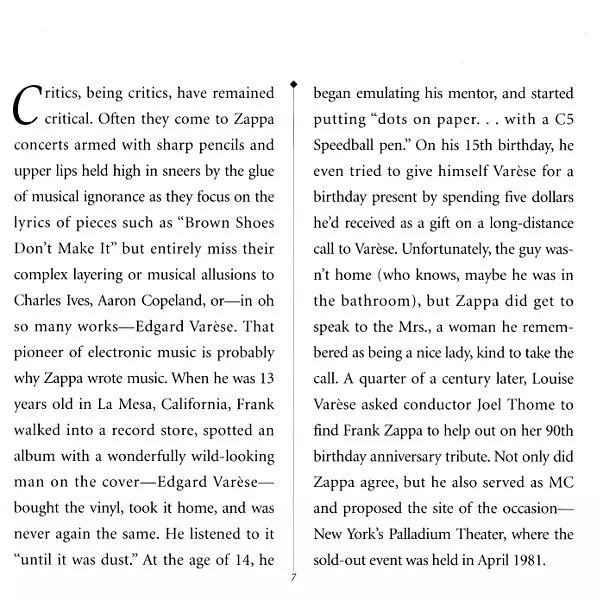 Critics, being critics, have remained critical. Often they come to Zappa concerts armed with sharp pencils and upper lips held high in sneers by the glue of musical ignorance as they focus on the lyrics of pieces such as “Brown Shoes Don’t Make It” but entirely miss their complex layering or musical allusions to Charles Ives, Aaron Copeland, or—in oh so many works—Edgard Varèse. That pioneer of electronic music is probably why Zappa wrote music. When he was 13 years old in La Mesa, California, Frank walked into a record store, spotted an album with a wonderfully wild-looking man on the cover—Edgard Varèse—bought the vinyl, took it home, and was never again the same. He listened to it “until it was dust.” At the age of 14, he began emulating his mentor, and started putting “dots on paper. . . with a C5 Speedball pen.” On his 15th birthday, he even tried to give himself Varèse for a birthday present by spending five dollars he’d received as a gift on a long-distance call to Varèse. Unfortunately, the guy wasn’t home (who knows, maybe he was in the bathroom), but Zappa did get to speak to the Mrs., a woman he remembered as being a nice lady, kind to take the call. A quarter of a century later, Louise Varèse asked conductor Joel Thome to find Frank Zappa to help out on her 90th birthday anniversary tribute. Not only did Zappa agree, but he also served as MC and proposed the site of the occasion—New York’s Palladium Theater, where the sold-out event was held in April 1981.

7